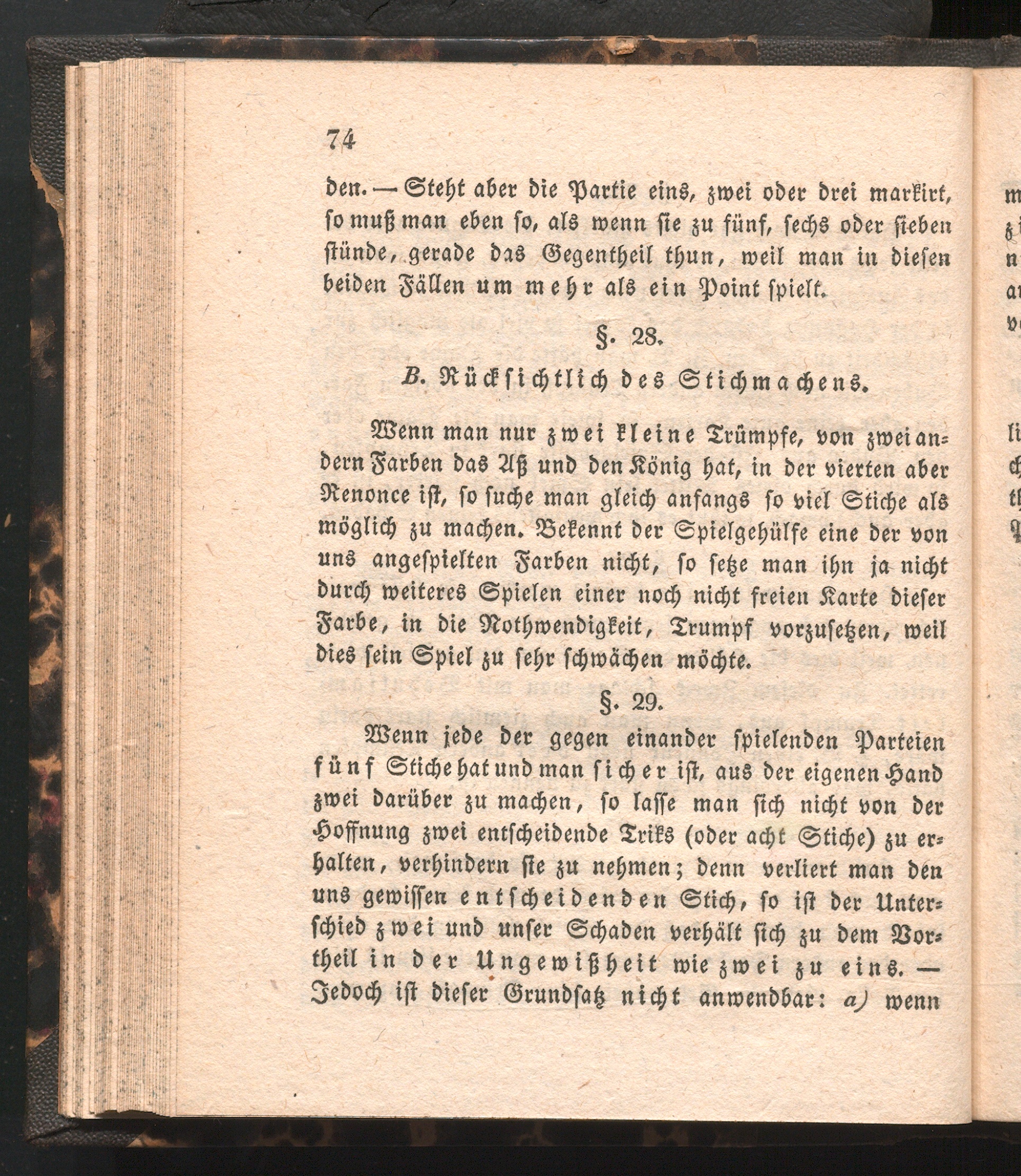 74

den. — Steht aber die Partie eins, zwei oder drei markirt, so muß man eben so, als wenn sie zu fünf, sechs oder sieben stünde, gerade das Gegentheil thun, weil man in diesen beiden Fällen um mehr als ein Point spielt.

§. 28.

B. Rücksichtlich des Stichmachens.

Wenn man nur zwei kleine Trümpfe, von zwei andern Farben das Aß und den König hat, in der vierten aber Renonce ist, so suche man gleich anfangs so viel Stiche als möglich zu machen. Bekennt der Spielgehülfe eine der von uns angespielten Farben nicht, so setze man ihn ja nicht durch weiteres Spielen einer noch nicht freien Karte dieser Farbe, in die Nothwendigkeit, Trumpf vorzusetzen, weil dies sein Spiel zu sehr schwächen möchte.

§. 29.

Wenn jede der gegen einander spielenden Parteien fünf Stiche hat und man sicher ist, aus der eigenen Hand zwei darüber zu machen, so lasse man sich nicht von der Hoffnung zwei entscheidende Triks (oder acht Stiche) zu erhalten, verhindern sie zu nehmen; denn verliert man den uns gewissen entscheidenden Stich, so ist der Unterschied zwei und unser Schaden verhält sich zu dem Vortheil in der Ungewißheit wie zwei zu eins. — Jedoch ist dieser Grundsatz nicht anwendbar: a) wenn